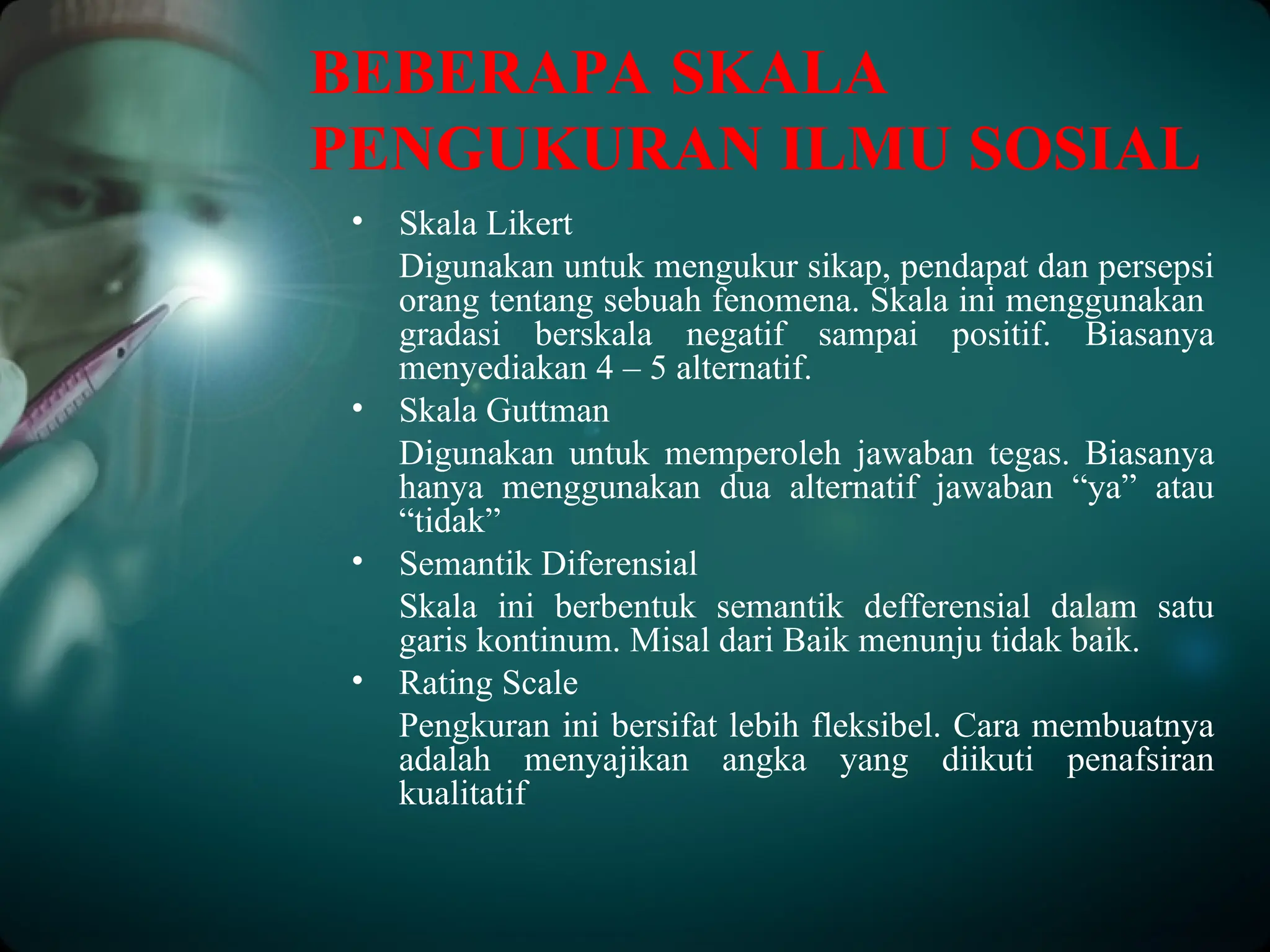 BEBERAPA SKALA PENGUKURAN ILMU SOSIAL

• Skala Likert

Digunakan untuk mengukur sikap, pendapat dan persepsi orang tentang sebuah fenomena. Skala ini menggunakan gradasi berskala negatif sampai positif. Biasanya menyediakan 4 – 5 alternatif.

• Skala Guttman

Digunakan untuk memperoleh jawaban tegas. Biasanya hanya menggunakan dua alternatif jawaban “ya” atau “tidak”

• Semantik Diferensial

Skala ini berbentuk semantik defferensial dalam satu garis kontinum. Misal dari Baik menunju tidak baik.

• Rating Scale

Pengkuran ini bersifat lebih fleksibel. Cara membuatnya adalah menyajikan angka yang diikuti penafsiran kualitatif